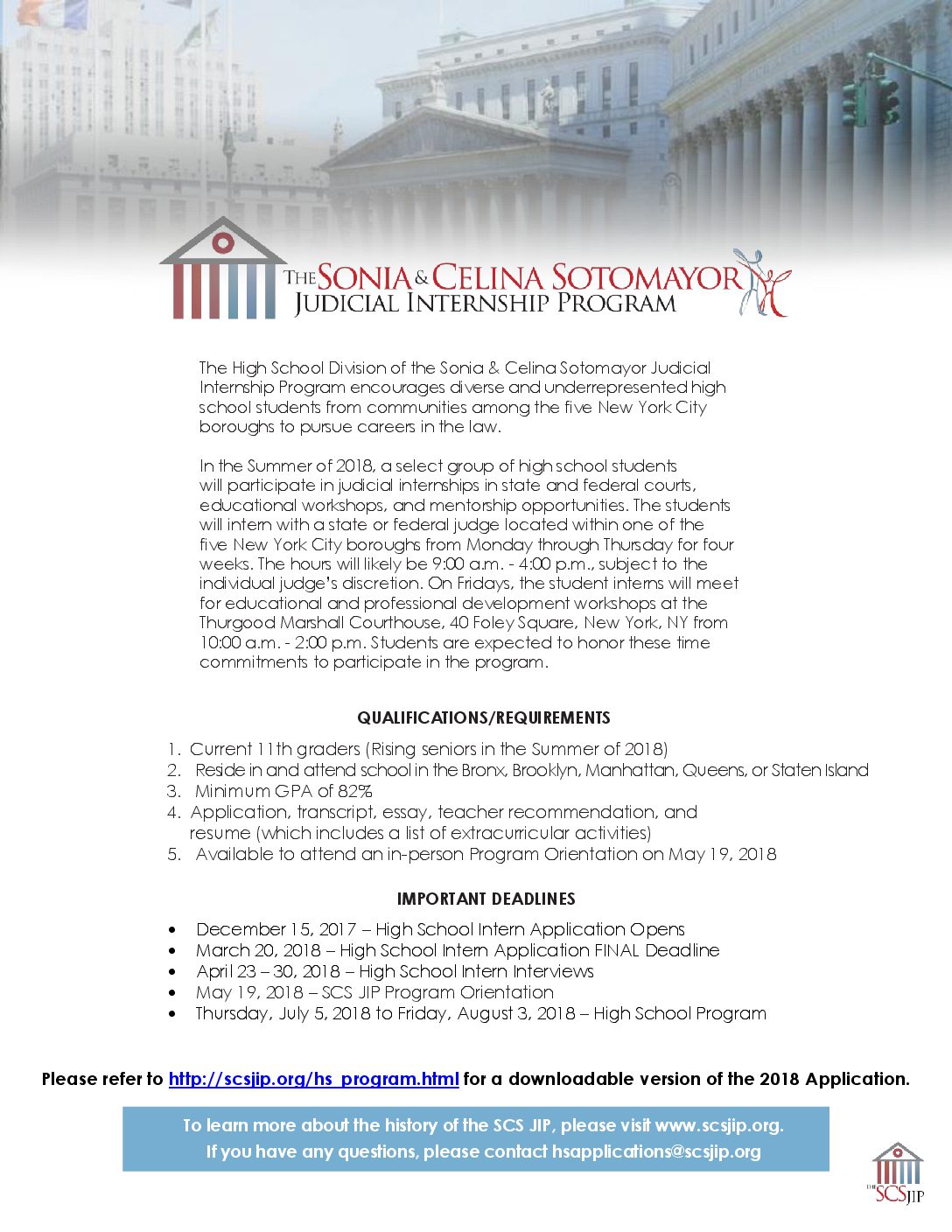 THE SONIA & CELINA SOTOMAYOR
JUDICIAL INTERNSHIP PROGRAM

The High School Division of the Sonia & Celina Sotomayor Judicial Internship Program encourages diverse and underrepresented high school students from communities among the five New York City boroughs to pursue careers in the law.

In the Summer of 2018, a select group of high school students will participate in judicial internships in state and federal courts, educational workshops, and mentorship opportunities. The students will intern with a state or federal judge located within one of the five New York City boroughs from Monday through Thursday for four weeks. The hours will likely be 9:00 a.m. - 4:00 p.m., subject to the individual judge's discretion. On Fridays, the student interns will meet for educational and professional development workshops at the Thurgood Marshall Courthouse, 40 Foley Square, New York, NY from 10:00 a.m. - 2:00 p.m. Students are expected to honor these time commitments to participate in the program.

QUALIFICATIONS/REQUIREMENTS

1. Current 11th graders (Rising seniors in the Summer of 2018)
2. Reside in and attend school in the Bronx, Brooklyn, Manhattan, Queens, or Staten Island
3. Minimum GPA of 82%
4. Application, transcript, essay, teacher recommendation, and resume (which includes a list of extracurricular activities)
5. Available to attend an in-person Program Orientation on May 19, 2018

IMPORTANT DEADLINES

• December 15, 2017 – High School Intern Application Opens
• March 20, 2018 – High School Intern Application FINAL Deadline
• April 23 – 30, 2018 – High School Intern Interviews
• May 19, 2018 – SCS JIP Program Orientation
• Thursday, July 5, 2018 to Friday, August 3, 2018 – High School Program

Please refer to http://scsjip.org/hs_program.html for a downloadable version of the 2018 Application.

To learn more about the history of the SCS JIP, please visit www.scsjip.org.
If you have any questions, please contact hsapplications@scsjip.org

THE SCS JIP